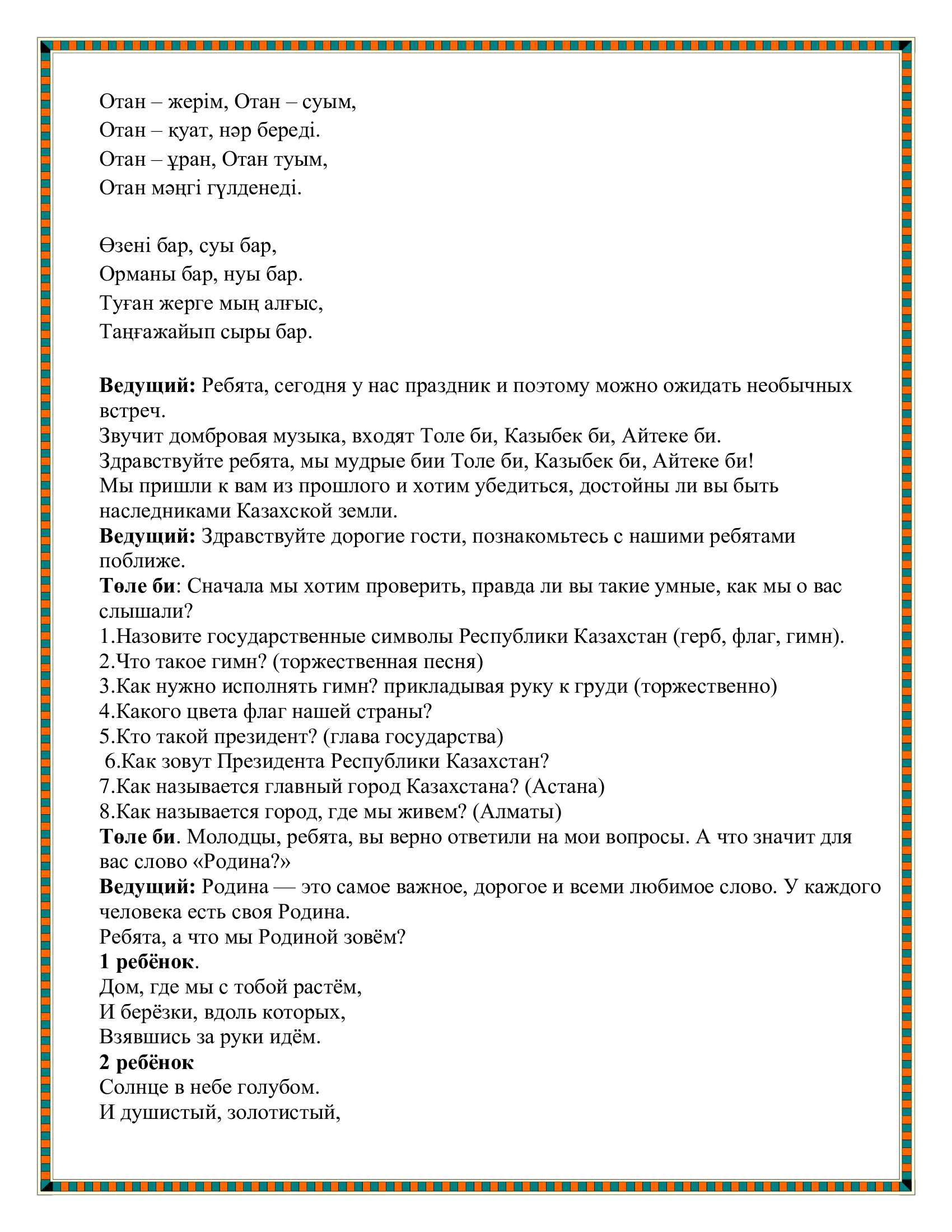 Отан – жерім, Отан – суым,
Отан – қуат, нәр береді.
Отан – ұран, Отан туым,
Отан мәңгі гүлденеді.

Өзені бар, суы бар,
Орманы бар, нуы бар.
Туған жерге мың алғыс,
Таңғажайып сыры бар.

**Ведущий:** Ребята, сегодня у нас праздник и поэтому можно ожидать необычных встреч.
Звучит домбровая музыка, входят Толе би, Казыбек би, Айтеке би.
Здравствуйте ребята, мы мудрые бии Толе би, Казыбек би, Айтеке би!
Мы пришли к вам из прошлого и хотим убедиться, достойны ли вы быть наследниками Казахской земли.
**Ведущий:** Здравствуйте дорогие гости, познакомьтесь с нашими ребятами поближе.
**Төле би**: Сначала мы хотим проверить, правда ли вы такие умные, как мы о вас слышали?
1.Назовите государственные символы Республики Казахстан (герб, флаг, гимн).
2.Что такое гимн? (торжественная песня)
3.Как нужно исполнять гимн? прикладывая руку к груди (торжественно)
4.Какого цвета флаг нашей страны?
5.Кто такой президент? (глава государства)
6.Как зовут Президента Республики Казахстан?
7.Как называется главный город Казахстана? (Астана)
8.Как называется город, где мы живем? (Алматы)
**Төле би**. Молодцы, ребята, вы верно ответили на мои вопросы. А что значит для вас слово «Родина?»
**Ведущий:** Родина — это самое важное, дорогое и всеми любимое слово. У каждого человека есть своя Родина.
Ребята, а что мы Родиной зовём?
**1 ребёнок**.
Дом, где мы с тобой растём,
И берёзки, вдоль которых,
Взявшись за руки идём.
**2 ребёнок**
Солнце в небе голубом.
И душистый, золотистый,